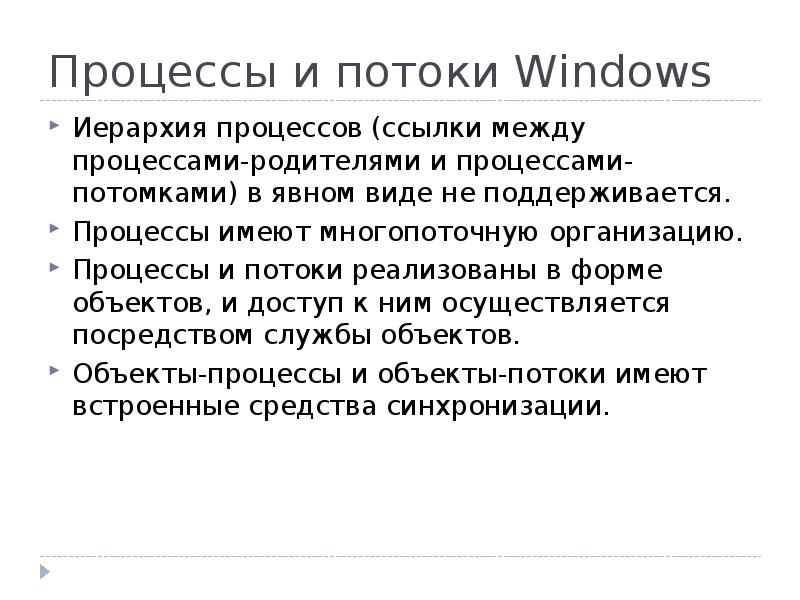 Процессы и потоки Windows

Иерархия процессов (ссылки между процессами-родителями и процессами-потомками) в явном виде не поддерживается.

Процессы имеют многопоточную организацию.

Процессы и потоки реализованы в форме объектов, и доступ к ним осуществляется посредством службы объектов.

Объекты-процессы и объекты-потоки имеют встроенные средства синхронизации.